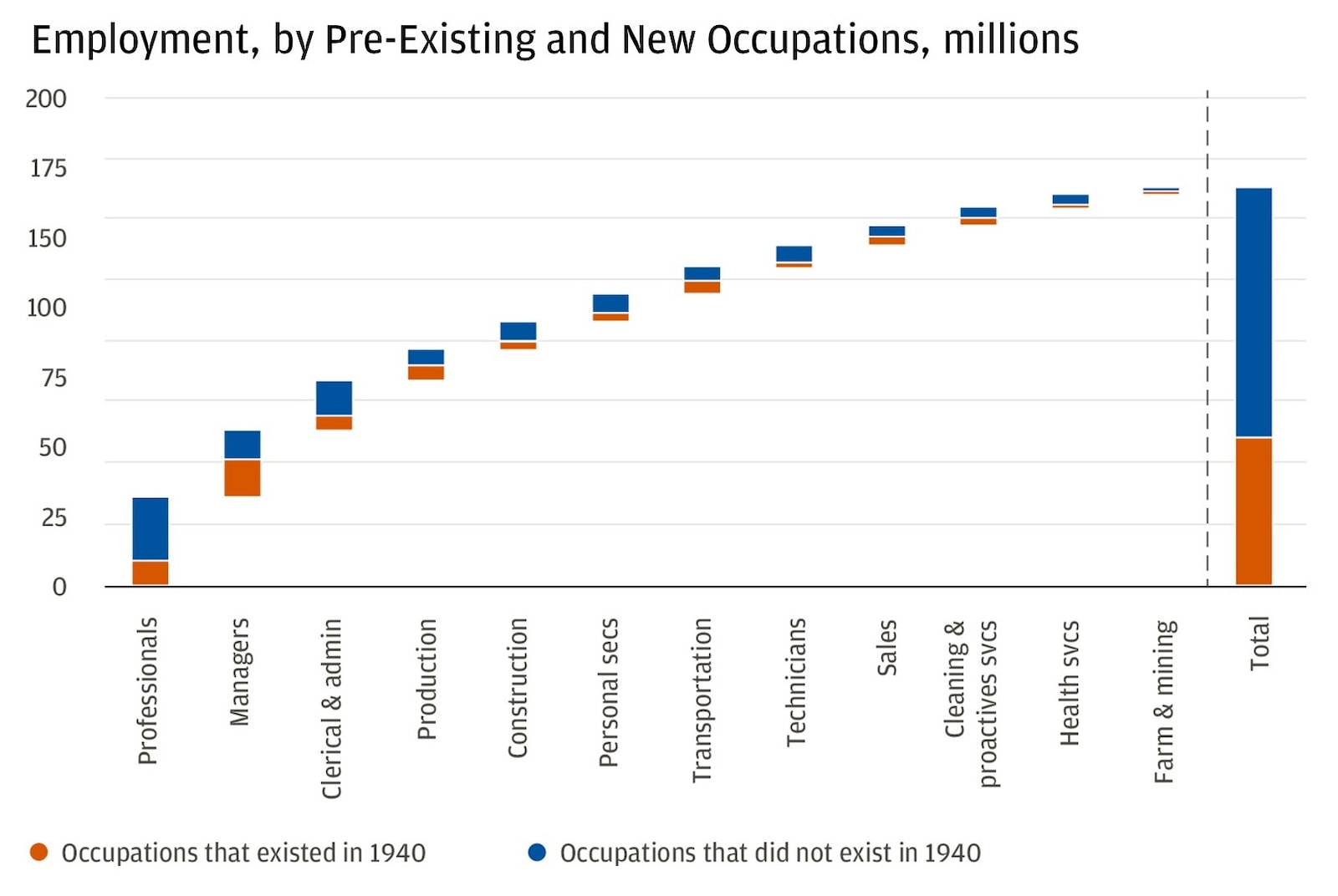 Employment, by Pre-Existing and New Occupations, millions

200
175
150
100
75
50
25
0

Professionals
Managers
Clerical & admin
Production
Construction
Personal secs
Transportation
Technicians
Sales
Cleaning & proactives svcs
Health svcs
Farm & mining
Total

Occupations that existed in 1940
Occupations that did not exist in 1940